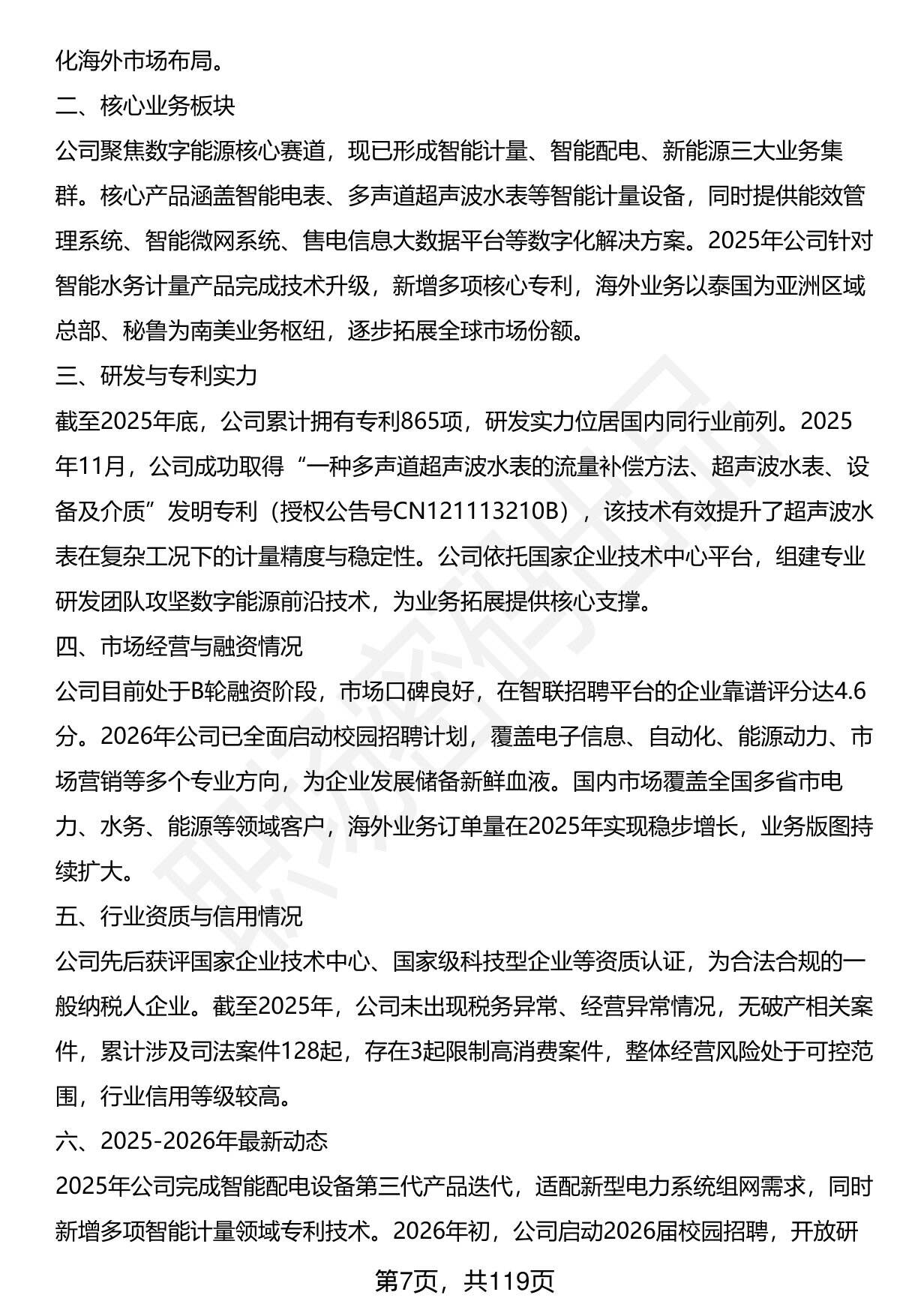 化海外市场布局。

二、核心业务板块

公司聚焦数字能源核心赛道，现已形成智能计量、智能配电、新能源三大业务集群。核心产品涵盖智能电表、多声道超声波水表等智能计量设备，同时提供能效管理系统、智能微网系统、售电信息大数据平台等数字化解决方案。2025年公司针对智能水务计量产品完成技术升级，新增多项核心专利，海外业务以泰国为亚洲区域总部、秘鲁为南美业务枢纽，逐步拓展全球市场份额。

三、研发与专利实力

截至2025年底，公司累计拥有专利865项，研发实力位居国内同行业前列。2025年11月，公司成功取得“一种多声道超声波水表的流量补偿方法、超声波水表、设备及介质”发明专利（授权公告号CN121113210B），该技术有效提升了超声波水表在复杂工况下的计量精度与稳定性。公司依托国家企业技术中心平台，组建专业研发团队攻坚数字能源前沿技术，为业务拓展提供核心支撑。

四、市场经营与融资情况

公司目前处于B轮融资阶段，市场口碑良好，在智联招聘平台的企业靠谱评分达4.6分。2026年公司已全面启动校园招聘计划，覆盖电子信息、自动化、能源动力、市场营销等多个专业方向，为企业发展储备新鲜血液。国内市场覆盖全国多省市电力、水务、能源等领域客户，海外业务订单量在2025年实现稳步增长，业务版图持续扩大。

五、行业资质与信用情况

公司先后获评国家企业技术中心、国家级科技型企业等资质认证，为合法合规的一般纳税人企业。截至2025年，公司未出现税务异常、经营异常情况，无破产相关案件，累计涉及司法案件128起，存在3起限制高消费案件，整体经营风险处于可控范围，行业信用等级较高。

六、2025-2026年最新动态

2025年公司完成智能配电设备第三代产品迭代，适配新型电力系统组网需求，同时新增多项智能计量领域专利技术。2026年初，公司启动2026届校园招聘，开放研

第7页，共119页